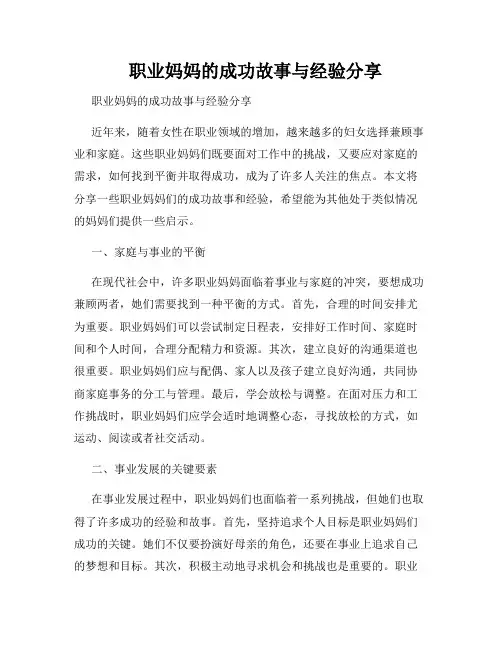 职业妈妈的成功故事与经验分享

职业妈妈的成功故事与经验分享

近年来，随着女性在职业领域的增加，越来越多的妇女选择兼顾事业和家庭。这些职业妈妈们既要面对工作中的挑战，又要应对家庭的需求，如何找到平衡并取得成功，成为了许多人关注的焦点。本文将分享一些职业妈妈们的成功故事和经验，希望能为其他处于类似情况的妈妈们提供一些启示。

一、家庭与事业的平衡

在现代社会中，许多职业妈妈面临着事业与家庭的冲突，要想成功兼顾两者，她们需要找到一种平衡的方式。首先，合理的时间安排尤为重要。职业妈妈们可以尝试制定日程表，安排好工作时间、家庭时间和个人时间，合理分配精力和资源。其次，建立良好的沟通渠道也很重要。职业妈妈们应与配偶、家人以及孩子建立良好沟通，共同协商家庭事务的分工与管理。最后，学会放松与调整。在面对压力和工作挑战时，职业妈妈们应学会适时地调整心态，寻找放松的方式，如运动、阅读或者社交活动。

二、事业发展的关键要素

在事业发展过程中，职业妈妈们也面临着一系列挑战，但她们也取得了许多成功的经验和故事。首先，坚持追求个人目标是职业妈妈们成功的关键。她们不仅要扮演好母亲的角色，还要在事业上追求自己的梦想和目标。其次，积极主动地寻求机会和挑战也是重要的。职业